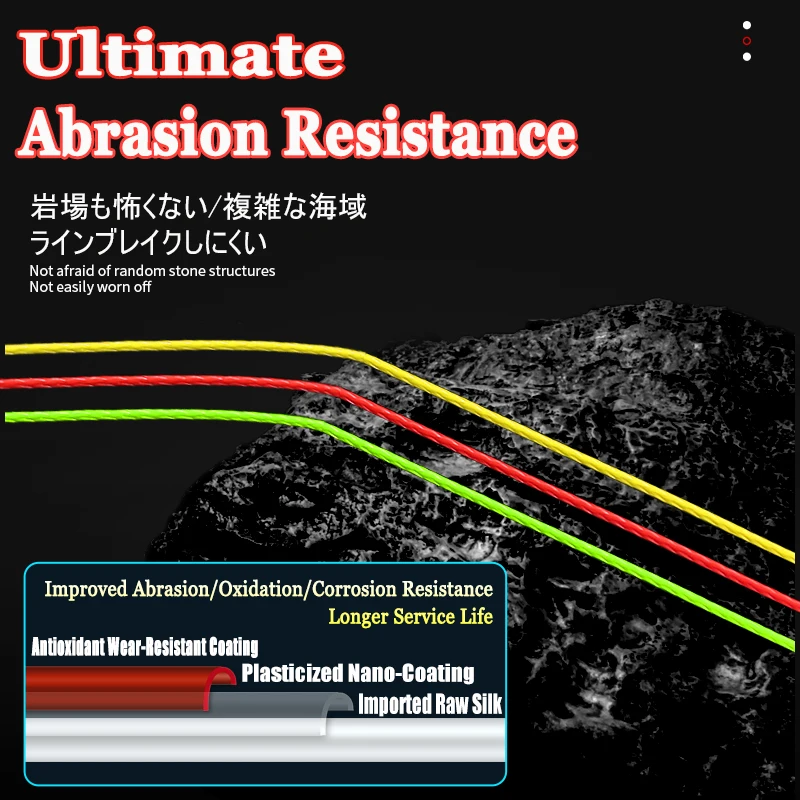 Ultimate
Abrasion Resistance

岩場も怖くない/複雑な海域
ラインブレイクしにくい
Not afraid of random stone structures
Not easily worn off

Improved Abrasion/Oxidation/Corrosion Resistance
Longer Service Life

Antioxidant Wear-Resistant Coating
Plasticized Nano-Coating
Imported Raw Silk